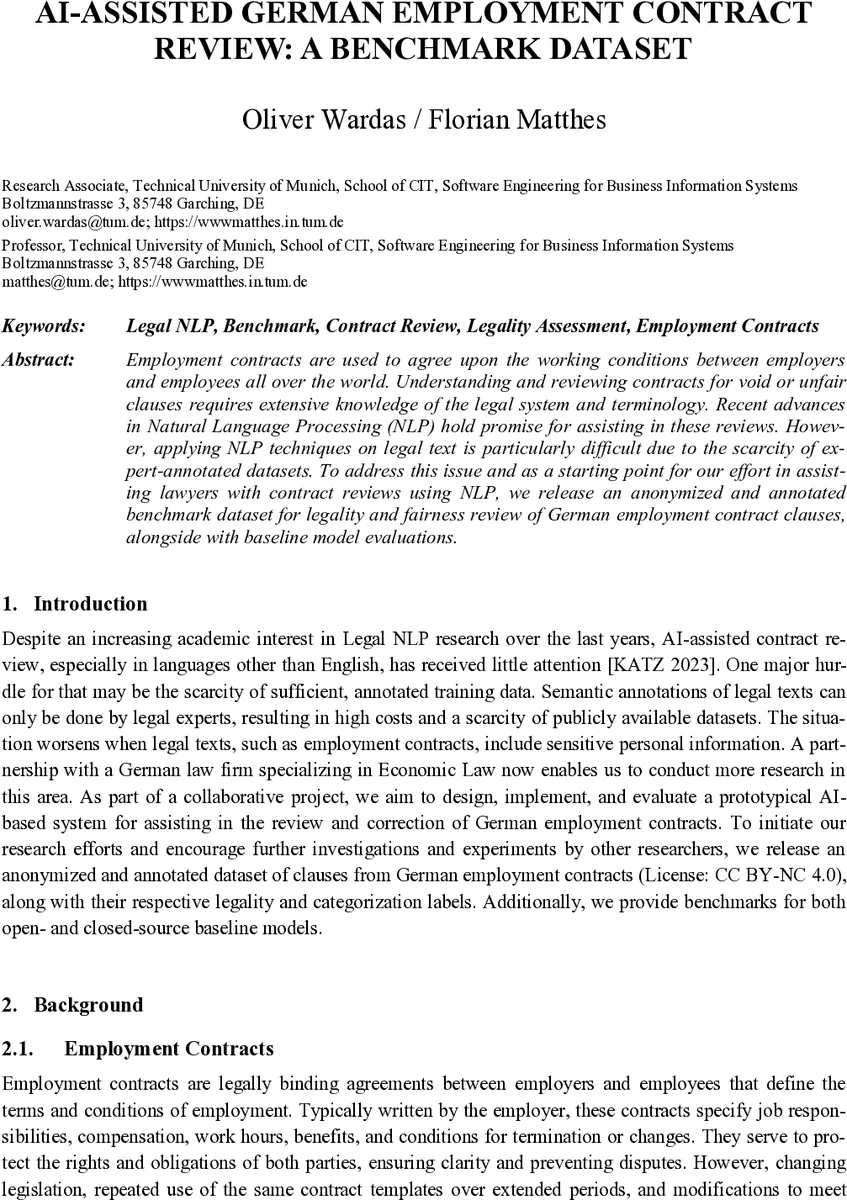 AI-ASSISTED GERMAN EMPLOYMENT CONTRACT REVIEW: A BENCHMARK DATASET

Oliver Wardas / Florian Matthes

Research Associate, Technical University of Munich, School of CIT, Software Engineering for Business Information Systems
Boltzmannstrasse 3, 85748 Garching, DE
oliver.wardas@tum.de; https://wwwmatthes.in.tum.de

Professor, Technical University of Munich, School of CIT, Software Engineering for Business Information Systems
Boltzmannstrasse 3, 85748 Garching, DE
matthes@tum.de; https://wwwmatthes.in.tum.de

Keywords: Legal NLP, Benchmark, Contract Review, Legality Assessment, Employment Contracts

Abstract: Employment contracts are used to agree upon the working conditions between employers and employees all over the world. Understanding and reviewing contracts for void or unfair clauses requires extensive knowledge of the legal system and terminology. Recent advances in Natural Language Processing (NLP) hold promise for assisting in these reviews. However, applying NLP techniques on legal text is particularly difficult due to the scarcity of expert-annotated datasets. To address this issue and as a starting point for our effort in assisting lawyers with contract reviews using NLP, we release an anonymized and annotated benchmark dataset for legality and fairness review of German employment contract clauses, alongside with baseline model evaluations.

1. Introduction

Despite an increasing academic interest in Legal NLP research over the last years, AI-assisted contract review, especially in languages other than English, has received little attention [KATZ 2023]. One major hurdle for that may be the scarcity of sufficient, annotated training data. Semantic annotations of legal texts can only be done by legal experts, resulting in high costs and a scarcity of publicly available datasets. The situation worsens when legal texts, such as employment contracts, include sensitive personal information. A partnership with a German law firm specializing in Economic Law now enables us to conduct more research in this area. As part of a collaborative project, we aim to design, implement, and evaluate a prototypical AI-based system for assisting in the review and correction of German employment contracts. To initiate our research efforts and encourage further investigations and experiments by other researchers, we release an anonymized and annotated dataset of clauses from German employment contracts (License: CC BY-NC 4.0), along with their respective legality and categorization labels. Additionally, we provide benchmarks for both open- and closed-source baseline models.

2. Background

2.1. Employment Contracts

Employment contracts are legally binding agreements between employers and employees that define the terms and conditions of employment. Typically written by the employer, these contracts specify job responsibilities, compensation, work hours, benefits, and conditions for termination or changes. They serve to protect the rights and obligations of both parties, ensuring clarity and preventing disputes. However, changing legislation, repeated use of the same contract templates over extended periods, and modifications to meet